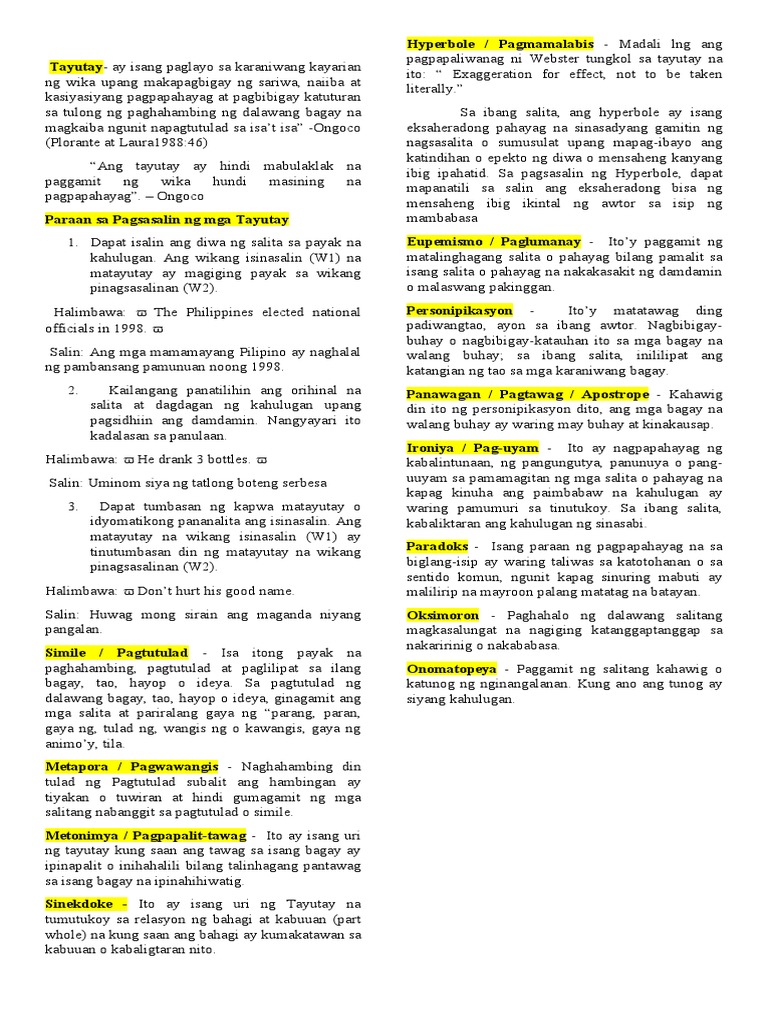 Tayutay- ay isang paglayo sa karaniwang kayarian ng wika upang makapagbigay ng sariwa, naiiba at kasiyasiyang pagpapahayag at pagbibigay katuturan sa tulong ng paghahambing ng dalawang bagay na magkaiba ngunit napagtutulad sa isa't isa" -Ongoco (Plorante at Laura1988:46)

"Ang tayutay ay hindi mabulaklak na paggamit ng wika hundi masining na pagpapahayag". – Ongoco

Paraan sa Pagsasalin ng mga Tayutay

1. Dapat isalin ang diwa ng salita sa payak na kahulugan. Ang wikang isinasalin (W1) na matayutay ay magiging payak sa wikang pinagsasalinan (W2).

Halimbawa: ϖ The Philippines elected national officials in 1998. ϖ

Salin: Ang mga mamamayang Pilipino ay naghalal ng pambansang pamunuan noong 1998.

2. Kailangang panatilihin ang orihinal na salita at dagdagan ng kahulugan upang pagsidhiin ang damdamin. Nangyayari ito kadalasan sa panulaan.

Halimbawa: ϖ He drank 3 bottles. ϖ

Salin: Uminom siya ng tatlong boteng serbesa

3. Dapat tumbasan ng kapwa matayutay o idyomatikong pananalita ang isinasalin. Ang matayutay na wikang isinasalin (W1) ay tinutumbasan din ng matayutay na wikang pinagsasalinan (W2).

Halimbawa: ϖ Don't hurt his good name.

Salin: Huwag mong sirain ang maganda niyang pangalan.

Simile / Pagtutulad - Isa itong payak na paghahambing, pagtutulad at paglilipat sa ilang bagay, tao, hayop o ideya. Sa pagtutulad ng dalawang bagay, tao, hayop o ideya, ginagamit ang mga salita at pariralang gaya ng "parang, paran, gaya ng, tulad ng, wangis ng o kawangis, gaya ng animo'y, tila.

Metapora / Pagwawangis - Naghahambing din tulad ng Pagtutulad subalit ang hambingan ay tiyakan o tuwiran at hindi gumagamit ng mga salitang nabanggit sa pagtutulad o simile.

Metonimya / Pagpapalit-tawag - Ito ay isang uri ng tayutay kung saan ang tawag sa isang bagay ay ipinapalit o inihahalili bilang talinhagang pantawag sa isang bagay na ipinahihiwatig.

Sinekdoke - Ito ay isang uri ng Tayutay na tumutukoy sa relasyon ng bahagi at kabuuan (part whole) na kung saan ang bahagi ay kumakatawan sa kabuuan o kabaligtaran nito.

Hyperbole / Pagmamalabis - Madali lng ang pagpapaliwanag ni Webster tungkol sa tayutay na ito: " Exaggeration for effect, not to be taken literally."

Sa ibang salita, ang hyperbole ay isang eksaheradong pahayag na sinasadyang gamitin ng nagsasalita o sumusulat upang mapag-ibayo ang katindihan o epekto ng diwa o mensaheng kanyang ibig ipahatid. Sa pagsasalin ng Hyperbole, dapat mapanatili sa salin ang eksaheradong bisa ng mensaheng ibig ikintal ng awtor sa isip ng mambabasa

Eupemismo / Paglumanay - Ito'y paggamit ng matalinghagang salita o pahayag bilang pamalit sa isang salita o pahayag na nakakasakit ng damdamin o malaswang pakinggan.

Personipikasyon - Ito'y matatawag ding padiwangtao, ayon sa ibang awtor. Nagbibigay-buhay o nagbibigay-katauhan ito sa mga bagay na walang buhay; sa ibang salita, inililipat ang katangian ng tao sa mga karaniwang bagay.

Panawagan / Pagtawag / Apostrope - Kahawig din ito ng personipikasyon dito, ang mga bagay na walang buhay ay waring may buhay at kinakausap.

Ironiya / Pag-uyam - Ito ay nagpapahayag ng kabalintunaan, ng pangungutya, panunuya o pang-uuyam sa pamamagitan ng mga salita o pahayag na kapag kinuha ang paimbabaw na kahulugan ay waring pamumuri sa tinutukoy. Sa ibang salita, kabaliktaran ang kahulugan ng sinasabi.

Paradoks - Isang paraan ng pagpapahayag na sa biglang-isip ay waring taliwas sa katotohanan o sa sentido komun, ngunit kapag sinuring mabuti ay malilirip na mayroon palang matatag na batayan.

Oksimoron - Paghahalo ng dalawang salitang magkasalungat na nagiging katanggaptanggap sa nakaririnig o nakababasa.

Onomatopeya - Paggamit ng salitang kahawig o katunog ng nginangalanan. Kung ano ang tunog ay siyang kahulugan.